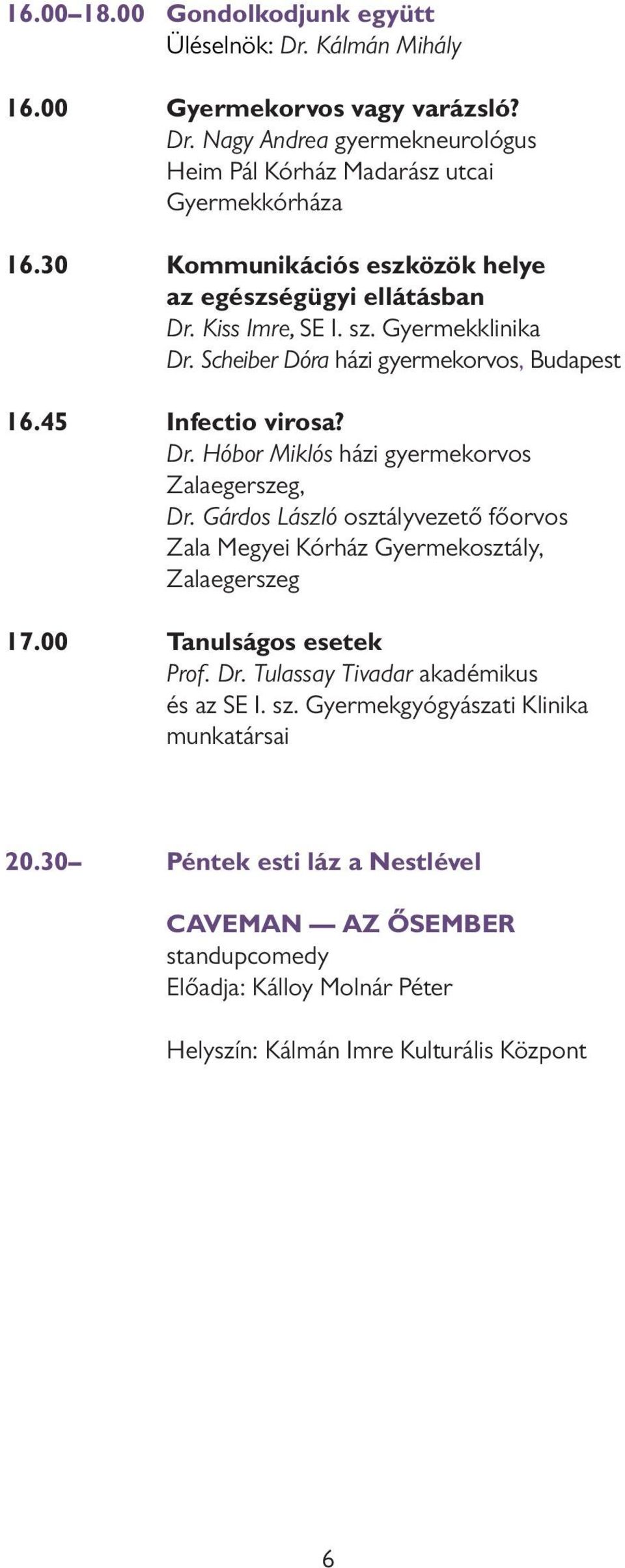 16.00–18.00 Gondolkodjunk együtt
Üléselnök: Dr. Kálmán Mihály

16.00 Gyermekorvos vagy varázsló?
Dr. Nagy Andrea gyermekneurológus
Heim Pál Kórház Madarász utcai Gyermekkórháza

16.30 Kommunikációs eszközök helye az egészségügyi ellátásban
Dr. Kiss Imre, SE I. sz. Gyermekklinika
Dr. Scheiber Dóra házi gyermekorvos, Budapest

16.45 Infectio virosa?
Dr. Hóbor Miklós házi gyermekorvos Zalaegerszeg,
Dr. Gárdos László osztályvezető főorvos
Zala Megyei Kórház Gyermekosztály, Zalaegerszeg

17.00 Tanulságos esetek
Prof. Dr. Tulassay Tivadar akadémikus és az SE I. sz. Gyermekgyógyászati Klinika munkatársai

20.30– Péntek esti láz a Nestlével

CAVEMAN — AZ ŐSEMBER
standupcomedy
Előadja: Kálloy Molnár Péter

Helyszín: Kálmán Imre Kulturális Központ

6